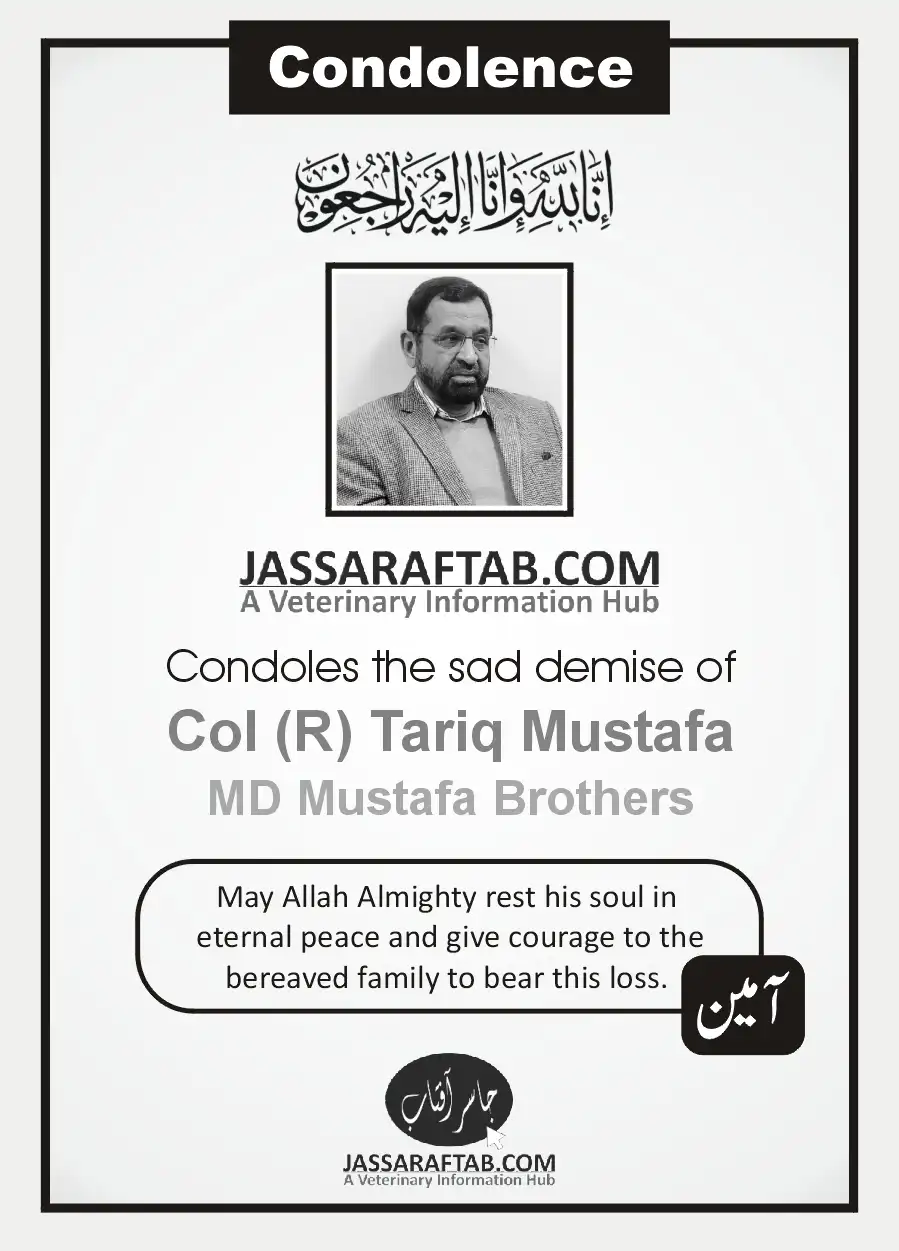 Condolence

إِنَّا لِلَّٰهِ وَإِنَّا إِلَيْهِ رَاجِعُونَ

JASSARAFTAB.COM
A Veterinary Information Hub

Condoles the sad demise of

Col (R) Tariq Mustafa

MD Mustafa Brothers

May Allah Almighty rest his soul in eternal peace and give courage to the bereaved family to bear this loss.

آمین

جاسر آفتاب

JASSARAFTAB.COM
A Veterinary Information Hub